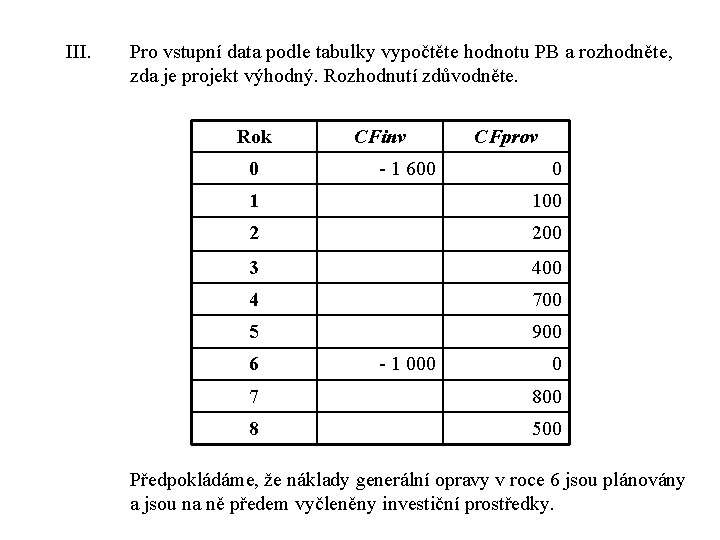 III. Pro vstupní data podle tabulky vypočtěte hodnotu PB a rozhodněte, zda je projekt výhodný. Rozhodnutí zdůvodněte.

| Rok | CFinv | CFprov |
|---|---|---|
| 0 | - 1 600 | 0 |
| 1 | | 100 |
| 2 | | 200 |
| 3 | | 400 |
| 4 | | 700 |
| 5 | | 900 |
| 6 | - 1 000 | 0 |
| 7 | | 800 |
| 8 | | 500 |

Předpokládáme, že náklady generální opravy v roce 6 jsou plánovány a jsou na ně předem vyčleněny investiční prostředky.